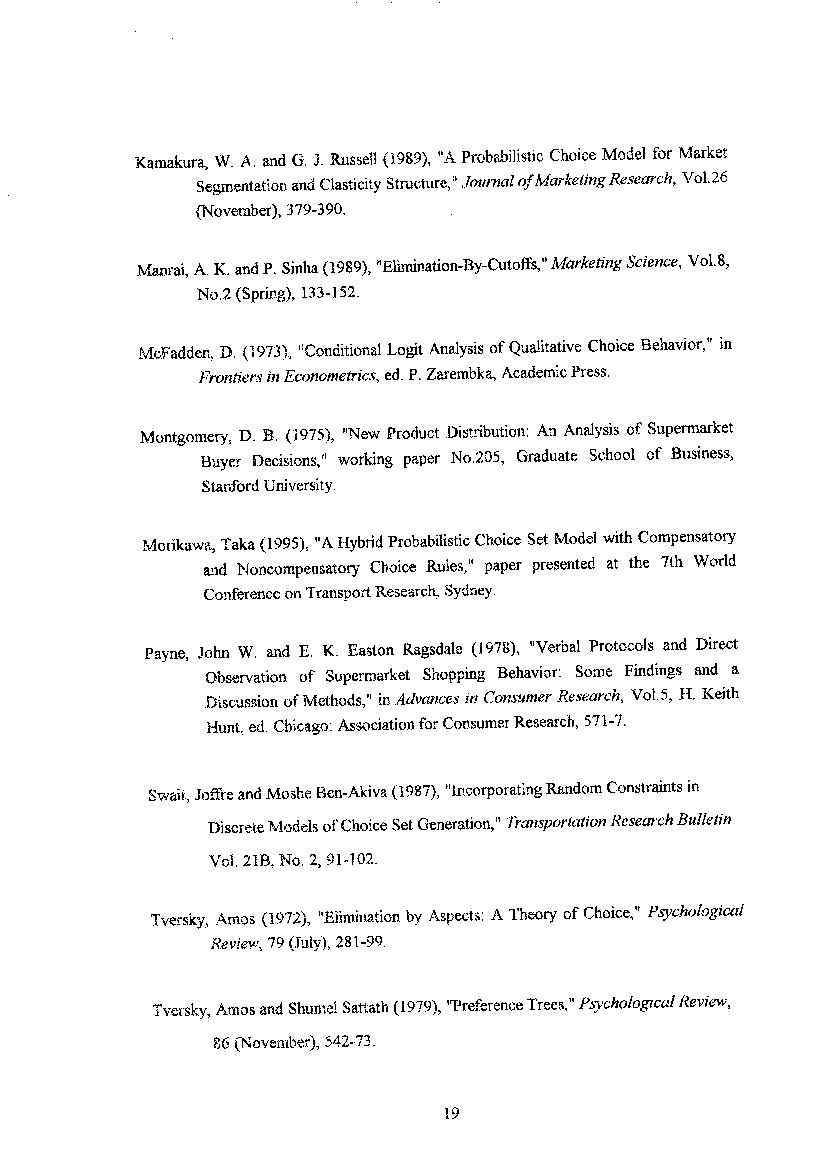 Kamakura, W. A. and G. J. Russell (1989), "A Probabilistic Choice Model for Market Segmentation and Clasticity Structure," Journal of Marketing Research, Vol.26 (November), 379-390.

Manrai, A. K. and P. Sinha (1989), "Elimination-By-Cutoffs," Marketing Science, Vol.8, No.2 (Spring), 133-152.

McFadden, D. (1973), "Conditional Logit Analysis of Qualitative Choice Behavior," in Frontiers in Econometrics, ed. P. Zarembka, Academic Press.

Montgomery, D. B. (1975), "New Product Distribution: An Analysis of Supermarket Buyer Decisions," working paper No.205, Graduate School of Business, Stanford University.

Morikawa, Taka (1995), "A Hybrid Probabilistic Choice Set Model with Compensatory and Noncompensatory Choice Rules," paper presented at the 7th World Conference on Transport Research, Sydney.

Payne, John W. and E. K. Easton Ragsdale (1978), "Verbal Protocols and Direct Observation of Supermarket Shopping Behavior: Some Findings and a Discussion of Methods," in Advances in Consumer Research, Vol.5, H. Keith Hunt, ed. Chicago: Association for Consumer Research, 571-7.

Swait, Joffre and Moshe Ben-Akiva (1987), "Incorporating Random Constraints in Discrete Models of Choice Set Generation," Transportation Research Bulletin Vol. 21B, No. 2, 91-102.

Tversky, Amos (1972), "Elimination by Aspects: A Theory of Choice," Psychological Review, 79 (July), 281-99.

Tversky, Amos and Shumel Sattath (1979), "Preference Trees," Psychological Review, 86 (November), 542-73.

19